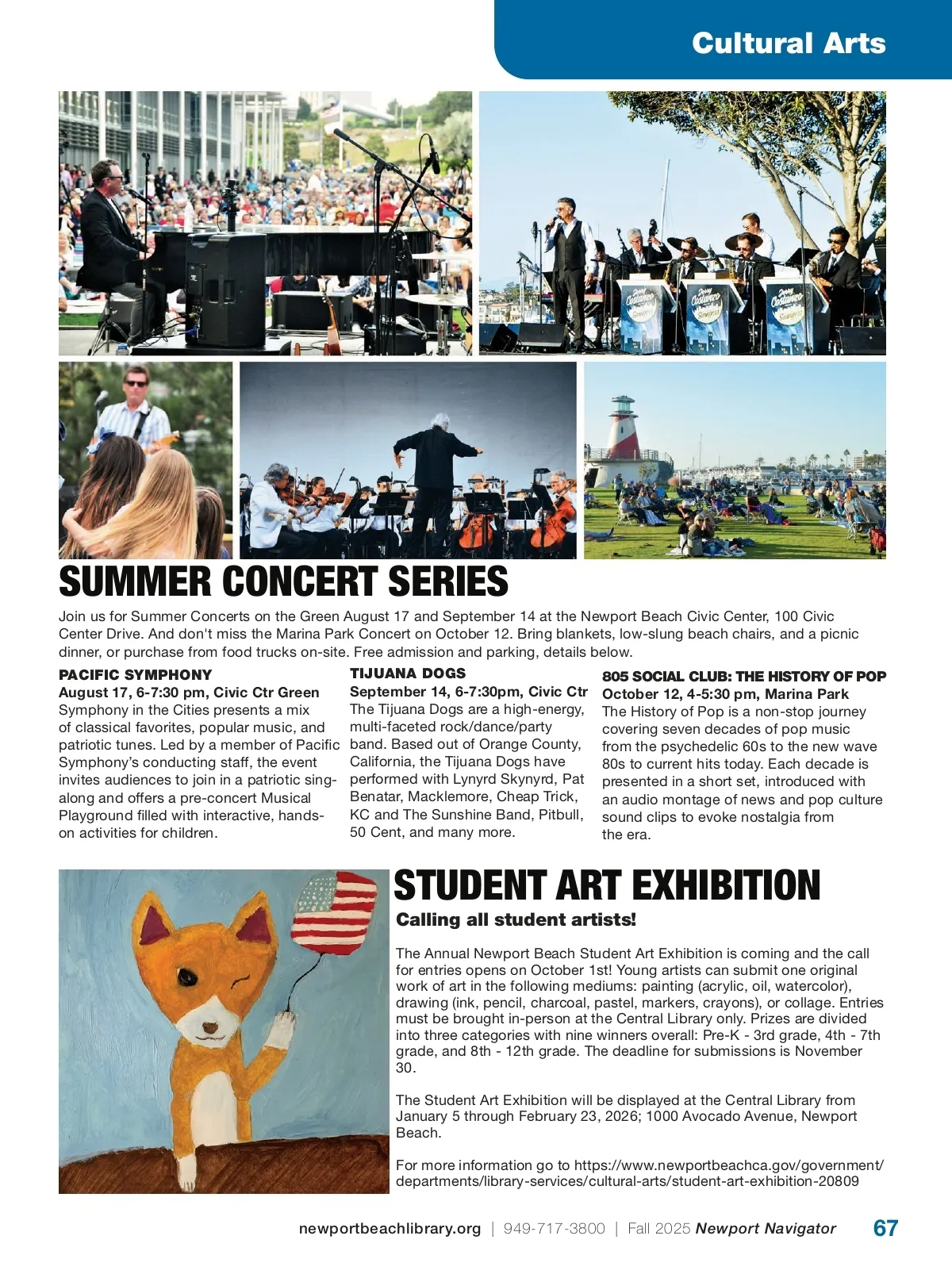 Cultural Arts

SUMMER CONCERT SERIES

Join us for Summer Concerts on the Green August 17 and September 14 at the Newport Beach Civic Center, 100 Civic Center Drive. And don't miss the Marina Park Concert on October 12. Bring blankets, low-slung beach chairs, and a picnic dinner, or purchase from food trucks on-site. Free admission and parking, details below.

PACIFIC SYMPHONY
August 17, 6-7:30 pm, Civic Ctr Green
Symphony in the Cities presents a mix of classical favorites, popular music, and patriotic tunes. Led by a member of Pacific Symphony's conducting staff, the event invites audiences to join in a patriotic sing-along and offers a pre-concert Musical Playground filled with interactive, hands-on activities for children.

TIJUANA DOGS
September 14, 6-7:30pm, Civic Ctr
The Tijuana Dogs are a high-energy, multi-faceted rock/dance/party band. Based out of Orange County, California, the Tijuana Dogs have performed with Lynyrd Skynyrd, Pat Benatar, Macklemore, Cheap Trick, KC and The Sunshine Band, Pitbull, 50 Cent, and many more.

805 SOCIAL CLUB: THE HISTORY OF POP
October 12, 4-5:30 pm, Marina Park
The History of Pop is a non-stop journey covering seven decades of pop music from the psychedelic 60s to the new wave 80s to current hits today. Each decade is presented in a short set, introduced with an audio montage of news and pop culture sound clips to evoke nostalgia from the era.

STUDENT ART EXHIBITION

Calling all student artists!

The Annual Newport Beach Student Art Exhibition is coming and the call for entries opens on October 1st! Young artists can submit one original work of art in the following mediums: painting (acrylic, oil, watercolor), drawing (ink, pencil, charcoal, pastel, markers, crayons), or collage. Entries must be brought in-person at the Central Library only. Prizes are divided into three categories with nine winners overall: Pre-K - 3rd grade, 4th - 7th grade, and 8th - 12th grade. The deadline for submissions is November 30.

The Student Art Exhibition will be displayed at the Central Library from January 5 through February 23, 2026; 1000 Avocado Avenue, Newport Beach.

For more information go to https://www.newportbeachca.gov/government/departments/library-services/cultural-arts/student-art-exhibition-20809

newportbeachlibrary.org | 949-717-3800 | Fall 2025 Newport Navigator 67